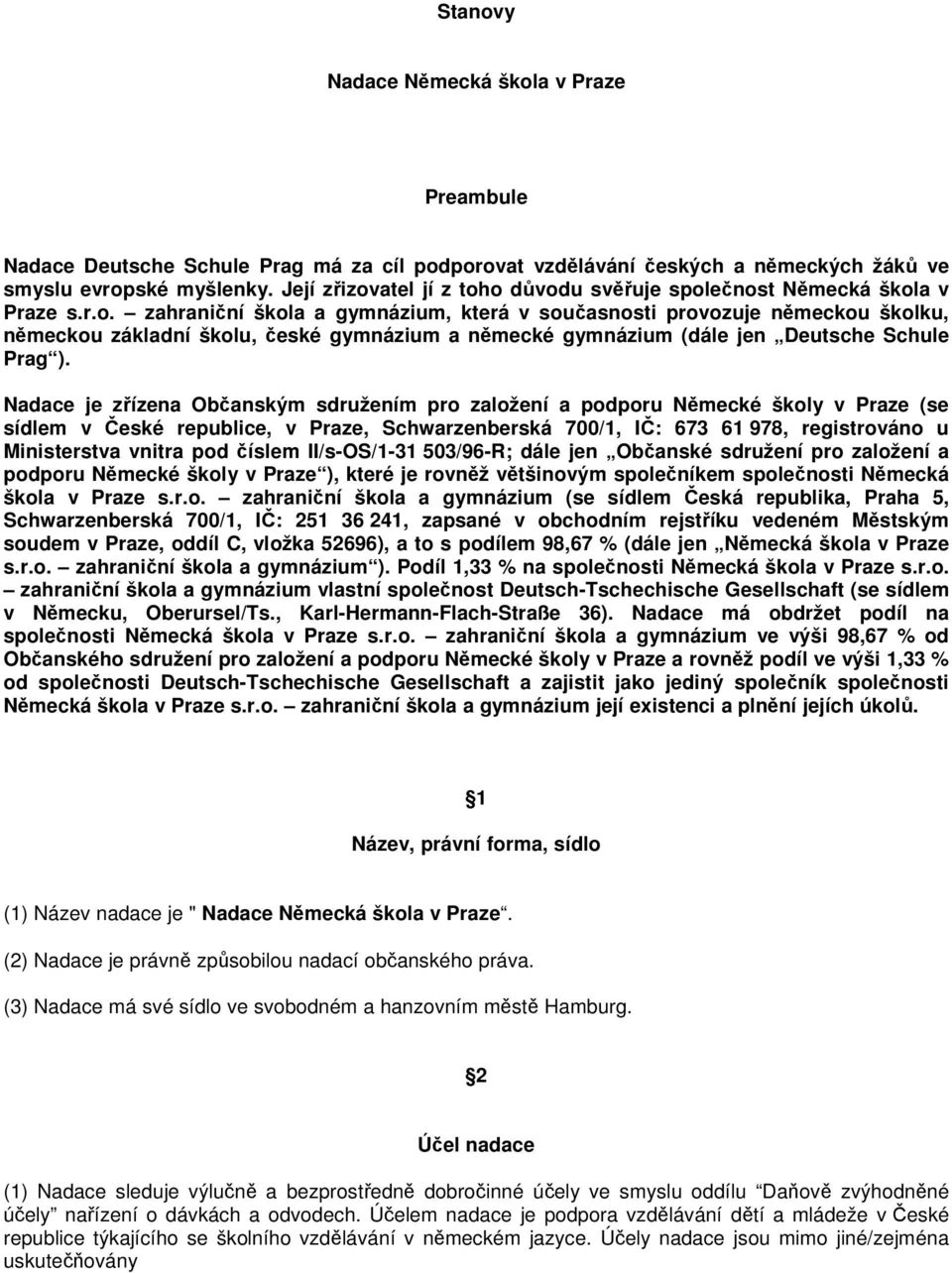 Stanovy

Nadace Německá škola v Praze

Preambule

Nadace Deutsche Schule Prag má za cíl podporovat vzdělávání českých a německých žáků ve smyslu evropské myšlenky. Její zřizovatel jí z toho důvodu svěřuje společnost Německá škola v Praze s.r.o. – zahraniční škola a gymnázium, která v současnosti provozuje německou školku, německou základní školu, české gymnázium a německé gymnázium (dále jen „Deutsche Schule Prag“).

Nadace je zřízena Občanským sdružením pro založení a podporu Německé školy v Praze (se sídlem v České republice, v Praze, Schwarzenberská 700/1, IČ: 673 61 978, registrováno u Ministerstva vnitra pod číslem II/s-OS/1-31 503/96-R; dále jen „Občanské sdružení pro založení a podporu Německé školy v Praze“), které je rovněž většinovým společníkem společnosti Německá škola v Praze s.r.o. – zahraniční škola a gymnázium (se sídlem Česká republika, Praha 5, Schwarzenberská 700/1, IČ: 251 36 241, zapsané v obchodním rejstříku vedeném Městským soudem v Praze, oddíl C, vložka 52696), a to s podílem 98,67 % (dále jen „Německá škola v Praze s.r.o. – zahraniční škola a gymnázium“). Podíl 1,33 % na společnosti Německá škola v Praze s.r.o. – zahraniční škola a gymnázium vlastní společnost Deutsch-Tschechische Gesellschaft (se sídlem v Německu, Oberursel/Ts., Karl-Hermann-Flach-Straße 36). Nadace má obdržet podíl na společnosti Německá škola v Praze s.r.o. – zahraniční škola a gymnázium ve výši 98,67 % od Občanského sdružení pro založení a podporu Německé školy v Praze a rovněž podíl ve výši 1,33 % od společnosti Deutsch-Tschechische Gesellschaft a zajistit jako jediný společník společnosti Německá škola v Praze s.r.o. – zahraniční škola a gymnázium její existenci a plnění jejích úkolů.

§1

Název, právní forma, sídlo

(1) Název nadace je " Nadace Německá škola v Praze“.

(2) Nadace je právně způsobilou nadací občanského práva.

(3) Nadace má své sídlo ve svobodném a hanzovním městě Hamburg.

§2

Účel nadace

(1) Nadace sleduje výlučně a bezprostředně dobročinné účely ve smyslu oddílu “Daňově zvýhodněné účely” nařízení o dávkách a odvodech. Účelem nadace je podpora vzdělávání dětí a mládeže v České republice týkajícího se školního vzdělávání v německém jazyce. Účely nadace jsou mimo jiné/zejména uskutečňovány